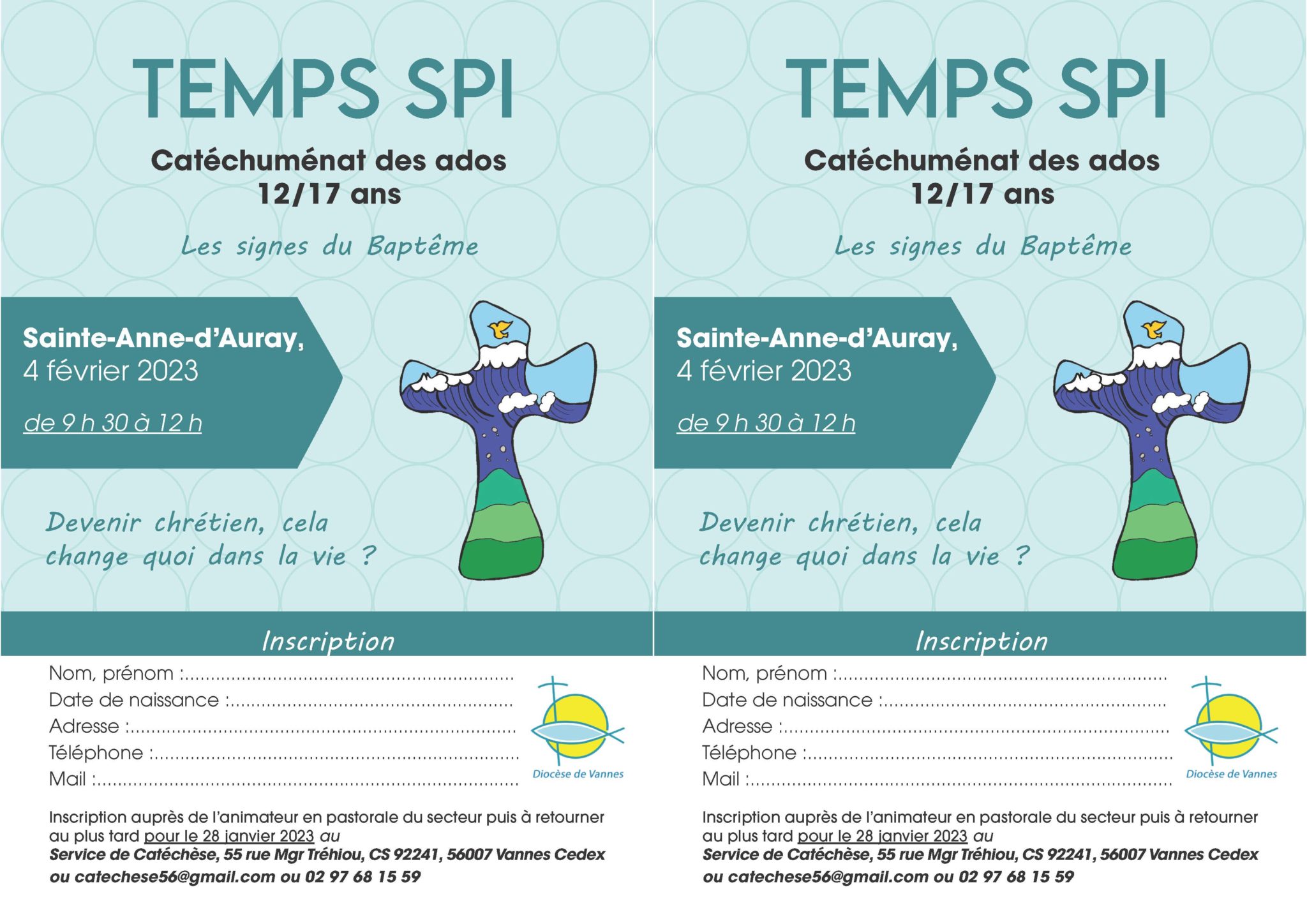 TEMPS SPI

Catéchuménat des ados
12/17 ans

Les signes du Baptême

Sainte-Anne-d'Auray,
4 février 2023

de 9 h 30 à 12 h

Devenir chrétien, cela change quoi dans la vie ?

Inscription

Nom, prénom :
Date de naissance :
Adresse :
Téléphone :
Mail :

Diocèse de Vannes

Inscription auprès de l'animateur en pastorale du secteur puis à retourner au plus tard pour le 28 janvier 2023 au Service de Catéchèse, 55 rue Mgr Tréhiou, CS 92241, 56007 Vannes Cedex ou catechese56@gmail.com ou 02 97 68 15 59

TEMPS SPI

Catéchuménat des ados
12/17 ans

Les signes du Baptême

Sainte-Anne-d'Auray,
4 février 2023

de 9 h 30 à 12 h

Devenir chrétien, cela change quoi dans la vie ?

Inscription

Nom, prénom :
Date de naissance :
Adresse :
Téléphone :
Mail :

Diocèse de Vannes

Inscription auprès de l'animateur en pastorale du secteur puis à retourner au plus tard pour le 28 janvier 2023 au Service de Catéchèse, 55 rue Mgr Tréhiou, CS 92241, 56007 Vannes Cedex ou catechese56@gmail.com ou 02 97 68 15 59